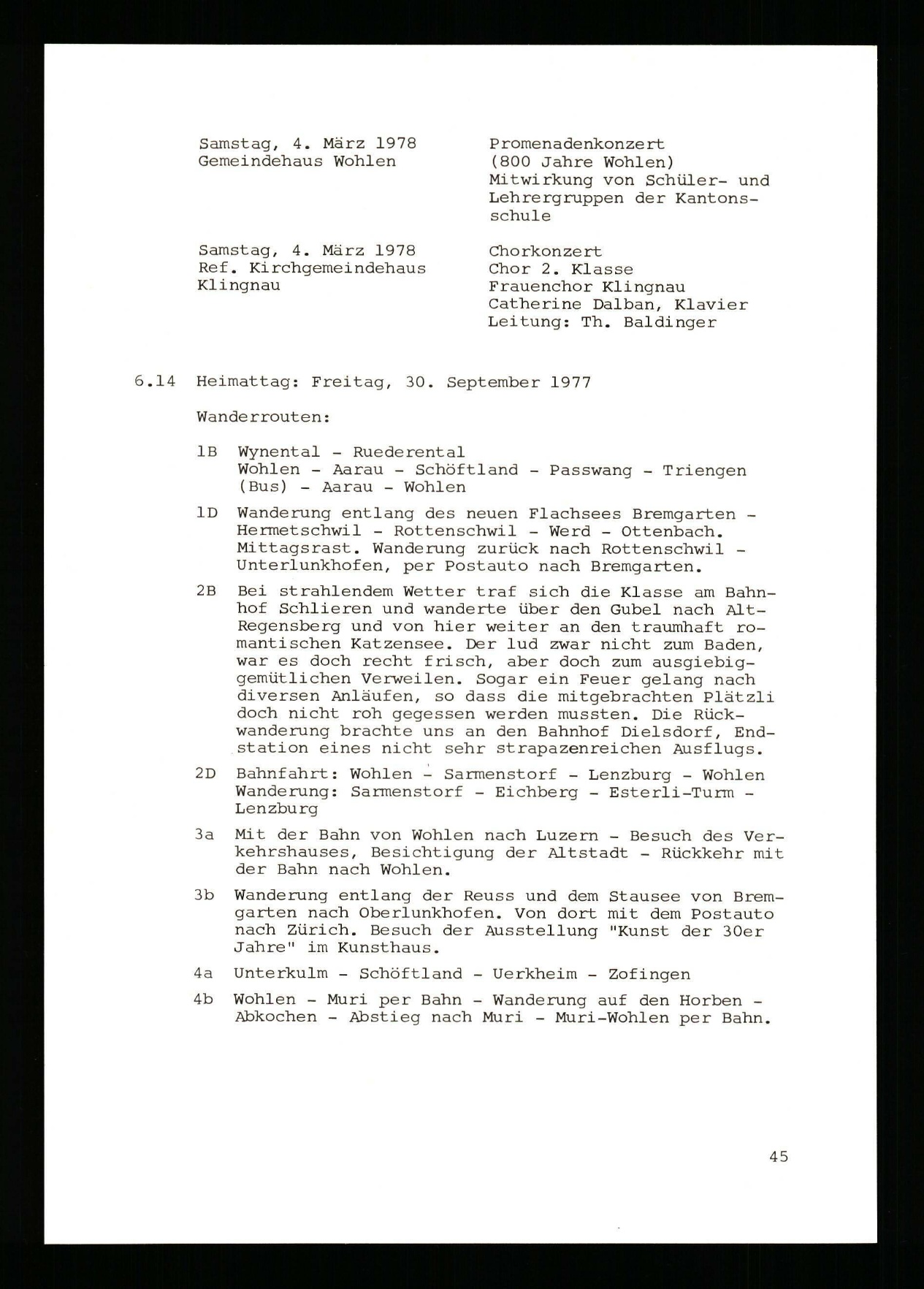 Samstag, 4. März 1978
Gemeindehaus Wohlen

Promenadenkonzert
(800 Jahre Wohlen)
Mitwirkung von Schüler- und Lehrergruppen der Kantonsschule

Samstag, 4. März 1978
Ref. Kirchgemeindehaus Klingnau

Chorkonzert
Chor 2. Klasse
Frauenchor Klingnau
Catherine Dalban, Klavier
Leitung: Th. Baldinger

6.14 Heimattag: Freitag, 30. September 1977

Wanderrouten:

1B Wynental - Ruederental
Wohlen - Aarau - Schöftland - Passwang - Triengen (Bus) - Aarau - Wohlen

1D Wanderung entlang des neuen Flachsees Bremgarten - Hermetschwil - Rottenschwil - Werd - Ottenbach. Mittagsrast. Wanderung zurück nach Rottenschwil - Unterlunkhofen, per Postauto nach Bremgarten.

2B Bei strahlendem Wetter traf sich die Klasse am Bahnhof Schlieren und wanderte über den Gubel nach Alt-Regensberg und von hier weiter an den traumhaft romantischen Katzensee. Der lud zwar nicht zum Baden, war es doch recht frisch, aber doch zum ausgiebig-gemütlichen Verweilen. Sogar ein Feuer gelang nach diversen Anläufen, so dass die mitgebrachten Plätzli doch nicht roh gegessen werden mussten. Die Rückwanderung brachte uns an den Bahnhof Dielsdorf, Endstation eines nicht sehr strapazenreichen Ausflugs.

2D Bahnfahrt: Wohlen - Sarmenstorf - Lenzburg - Wohlen
Wanderung: Sarmenstorf - Eichberg - Esterli-Turm - Lenzburg

3a Mit der Bahn von Wohlen nach Luzern - Besuch des Verkehrshauses, Besichtigung der Altstadt - Rückkehr mit der Bahn nach Wohlen.

3b Wanderung entlang der Reuss und dem Stausee von Bremgarten nach Oberlunkhofen. Von dort mit dem Postauto nach Zürich. Besuch der Ausstellung "Kunst der 30er Jahre" im Kunsthaus.

4a Unterkulm - Schöftland - Uerkheim - Zofingen

4b Wohlen - Muri per Bahn - Wanderung auf den Horben - Abkochen - Abstieg nach Muri - Muri-Wohlen per Bahn.

45